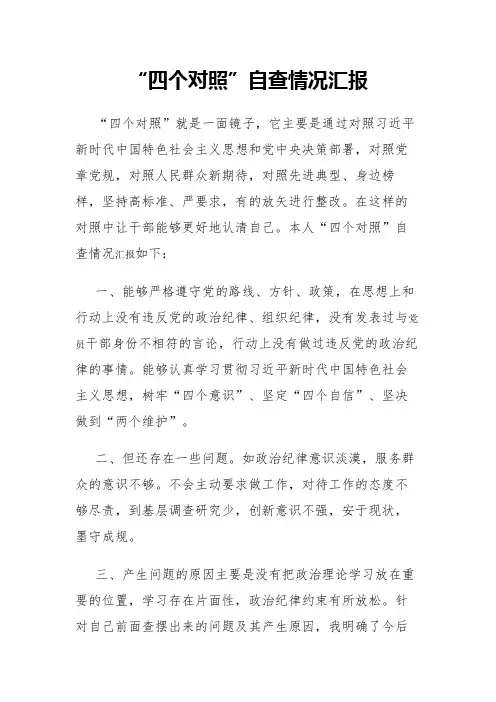 “四个对照”自查情况汇报

“四个对照”就是一面镜子，它主要是通过对照习近平新时代中国特色社会主义思想和党中央决策部署，对照党章党规，对照人民群众新期待，对照先进典型、身边榜样，坚持高标准、严要求，有的放矢进行整改。在这样的对照中让干部能够更好地认清自己。本人“四个对照”自查情况汇报如下：

一、能够严格遵守党的路线、方针、政策，在思想上和行动上没有违反党的政治纪律、组织纪律，没有发表过与党员干部身份不相符的言论，行动上没有做过违反党的政治纪律的事情。能够认真学习贯彻习近平新时代中国特色社会主义思想，树牢“四个意识”、坚定“四个自信”、坚决做到“两个维护”。

二、但还存在一些问题。如政治纪律意识淡漠，服务群众的意识不够。不会主动要求做工作，对待工作的态度不够尽责，到基层调查研究少，创新意识不强，安于现状，墨守成规。

三、产生问题的原因主要是没有把政治理论学习放在重要的位置，学习存在片面性，政治纪律约束有所放松。针对自己前面查摆出来的问题及其产生原因，我明确了今后